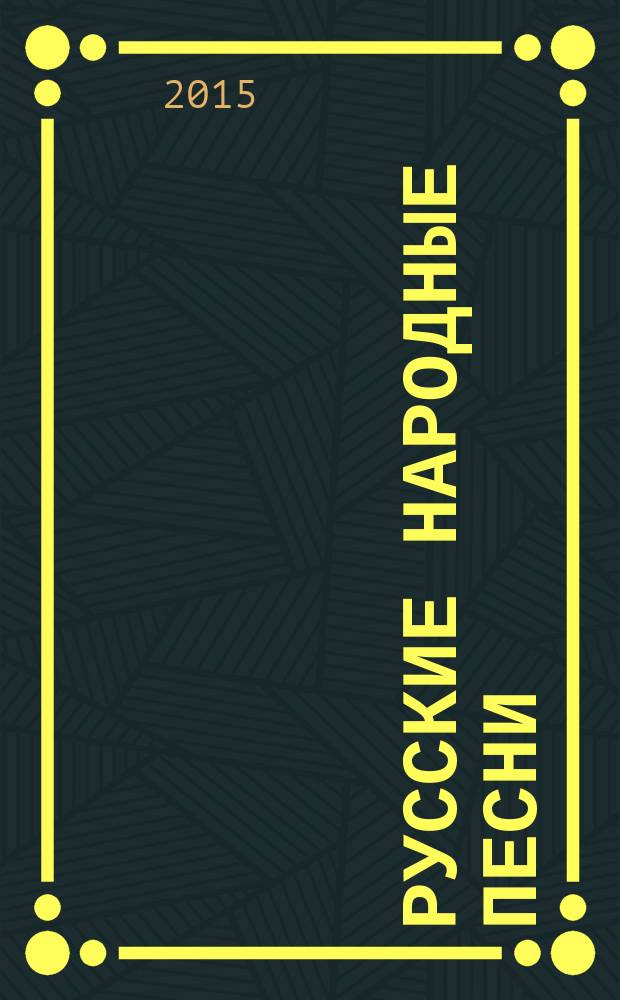 2015

РУССКИЕ НАРОДНЫЕ ПЕСНИ